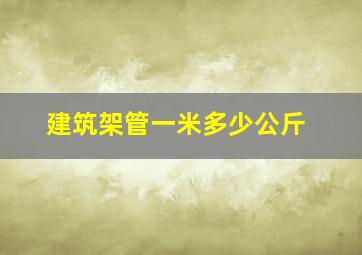 建筑架管一米多少公斤